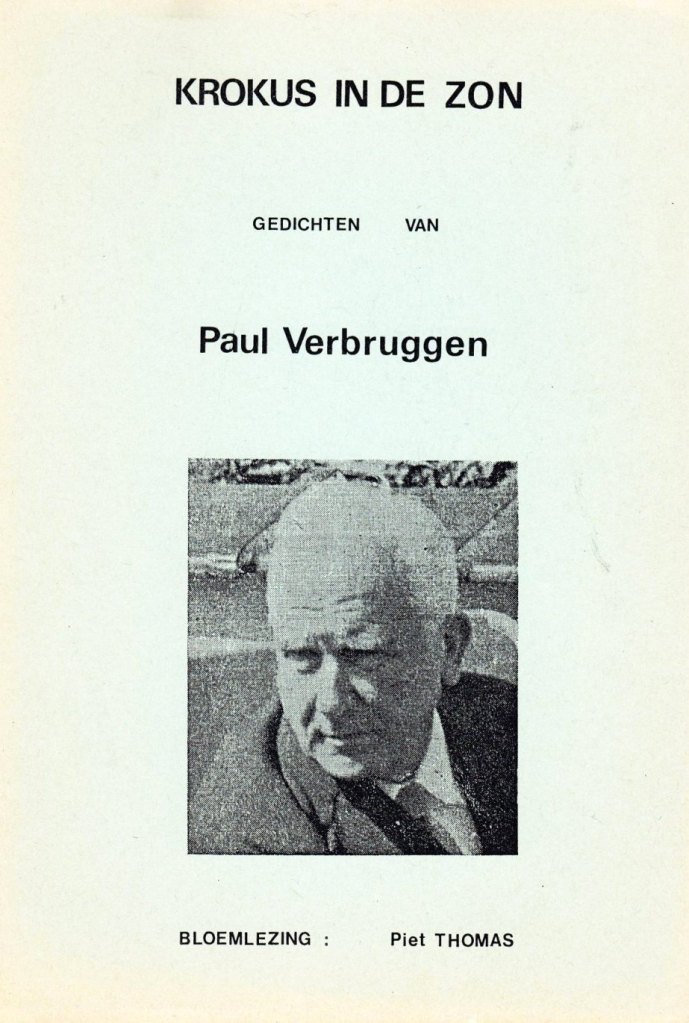 KROKUS IN DE ZON

GEDICHTEN VAN

Paul Verbruggen

BLOEMLEZING : Piet THOMAS